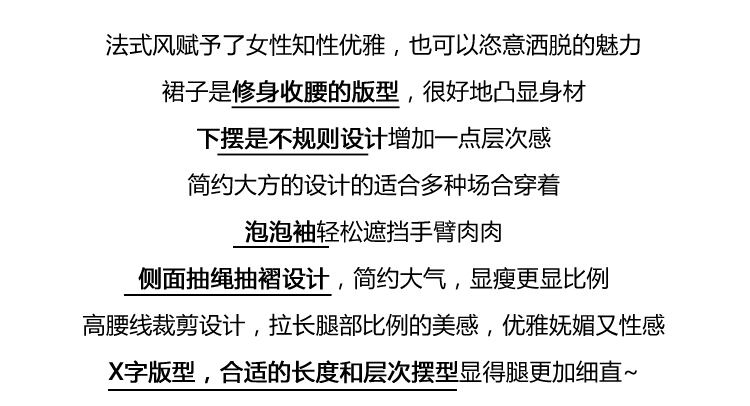 法式风赋予了女性知性优雅，也可以恣意洒脱的魅力

裙子是修身收腰的版型，很好地凸显身材

下摆是不规则设计增加一点层次感

简约大方的设计的适合多种场合穿着

泡泡袖轻松遮挡手臂肉肉

侧面抽绳抽褶设计，简约大气，显瘦更显比例

高腰线裁剪设计，拉长腿部比例的美感，优雅妩媚又性感

X字版型，合适的长度和层次摆型显得腿更加细直~